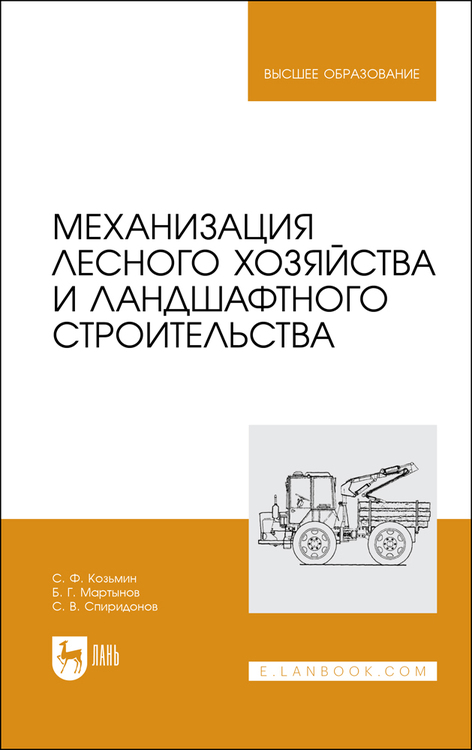 ВЫСШЕЕ ОБРАЗОВАНИЕ

МЕХАНИЗАЦИЯ ЛЕСНОГО ХОЗЯЙСТВА И ЛАНДШАФТНОГО СТРОИТЕЛЬСТВА

С. Ф. Козьмин
Б. Г. Мартынов
С. В. Спиридонов

ЛАНЬ

E.LANBOOK.COM